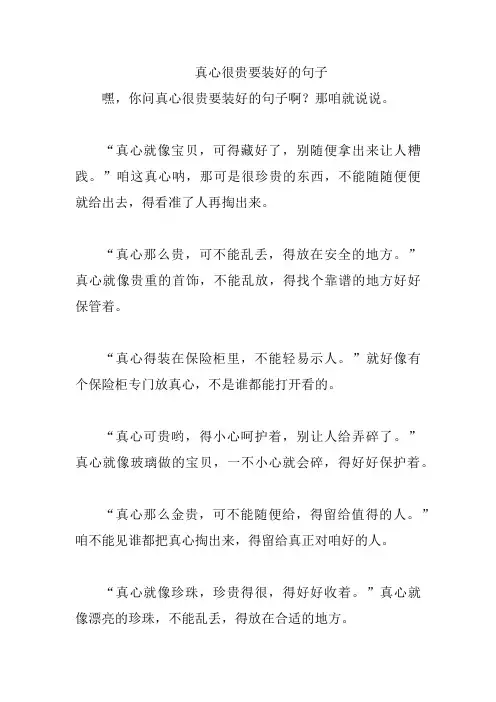 真心很贵要装好的句子

嘿，你问真心很贵要装好的句子啊？那咱就说说。

“真心就像宝贝，可得藏好了，别随便拿出来让人糟践。”咱这真心呐，那可是很珍贵的东西，不能随随便便就给出去，得看准了人再掏出来。

“真心那么贵，可不能乱丢，得放在安全的地方。”真心就像贵重的首饰，不能乱放，得找个靠谱的地方好好保管着。

“真心得装在保险柜里，不能轻易示人。”就好像有个保险柜专门放真心，不是谁都能打开看的。

“真心可贵哟，得小心呵护着，别让人给弄碎了。”真心就像玻璃做的宝贝，一不小心就会碎，得好好保护着。

“真心那么金贵，可不能随便给，得留给值得的人。”咱不能见谁都把真心掏出来，得留给真正对咱好的人。

“真心就像珍珠，珍贵得很，得好好收着。”真心就像漂亮的珍珠，不能乱丢，得放在合适的地方。